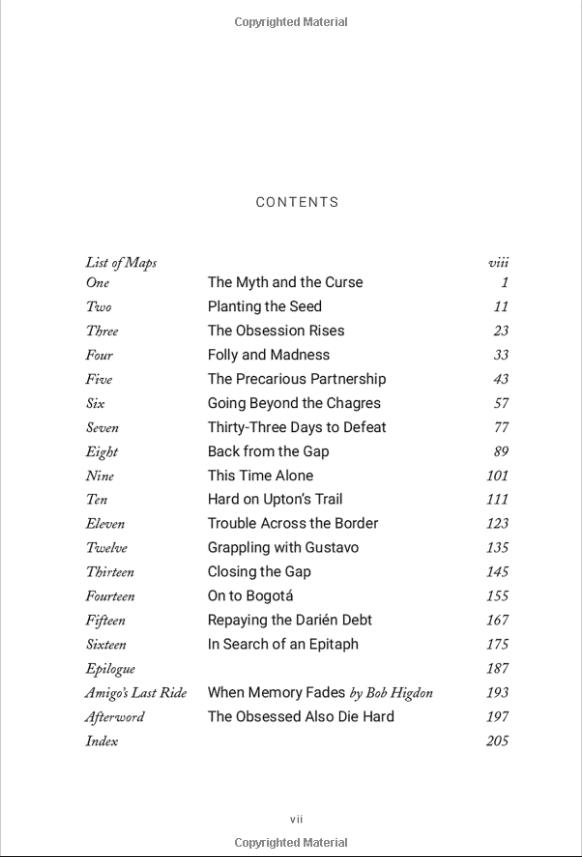 Copyrighted Material

CONTENTS

| | | |
|---|---|---|
| List of Maps | | viii |
| One | The Myth and the Curse | 1 |
| Two | Planting the Seed | 11 |
| Three | The Obsession Rises | 23 |
| Four | Folly and Madness | 33 |
| Five | The Precarious Partnership | 43 |
| Six | Going Beyond the Chagres | 57 |
| Seven | Thirty-Three Days to Defeat | 77 |
| Eight | Back from the Gap | 89 |
| Nine | This Time Alone | 101 |
| Ten | Hard on Upton's Trail | 111 |
| Eleven | Trouble Across the Border | 123 |
| Twelve | Grappling with Gustavo | 135 |
| Thirteen | Closing the Gap | 145 |
| Fourteen | On to Bogotá | 155 |
| Fifteen | Repaying the Darién Debt | 167 |
| Sixteen | In Search of an Epitaph | 175 |
| Epilogue | | 187 |
| Amigo's Last Ride | When Memory Fades by Bob Higdon | 193 |
| Afterword | The Obsessed Also Die Hard | 197 |
| Index | | 205 |

vii

Copyrighted Material